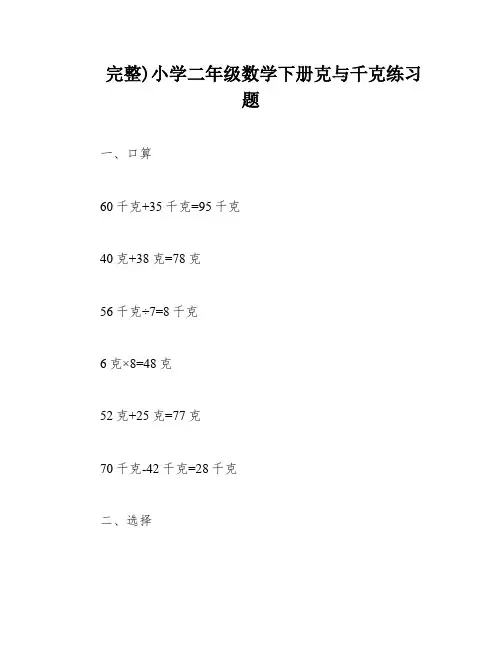 完整)小学二年级数学下册克与千克练习题

一、口算

60 千克+35 千克=95 千克

40 克+38 克=78 克

56 千克÷7=8 千克

6 克×8=48 克

52 克+25 克=77 克

70 千克-42 千克=28 千克

二、选择